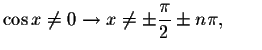 $\cos x \neq 0 \rightarrow x \neq \pm\frac{\pi}{2} \pm n\pi,$